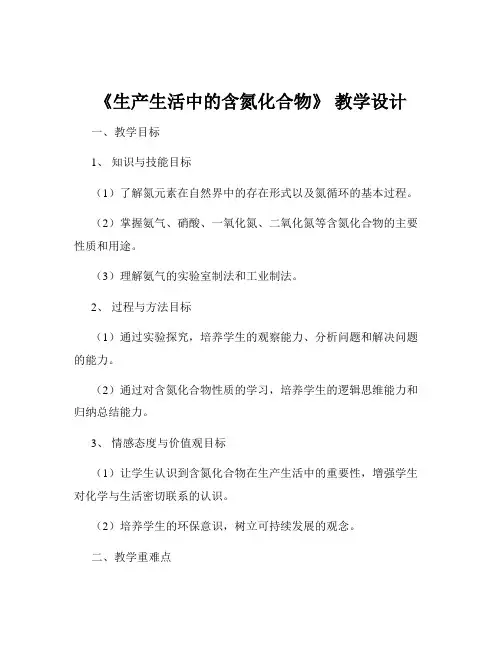 《生产生活中的含氮化合物》 教学设计

一、教学目标

1、 知识与技能目标

（1）了解氮元素在自然界中的存在形式以及氮循环的基本过程。

（2）掌握氨气、硝酸、一氧化氮、二氧化氮等含氮化合物的主要性质和用途。

（3）理解氨气的实验室制法和工业制法。

2、 过程与方法目标

（1）通过实验探究，培养学生的观察能力、分析问题和解决问题的能力。

（2）通过对含氮化合物性质的学习，培养学生的逻辑思维能力和归纳总结能力。

3、 情感态度与价值观目标

（1）让学生认识到含氮化合物在生产生活中的重要性，增强学生对化学与生活密切联系的认识。

（2）培养学生的环保意识，树立可持续发展的观念。

二、教学重难点